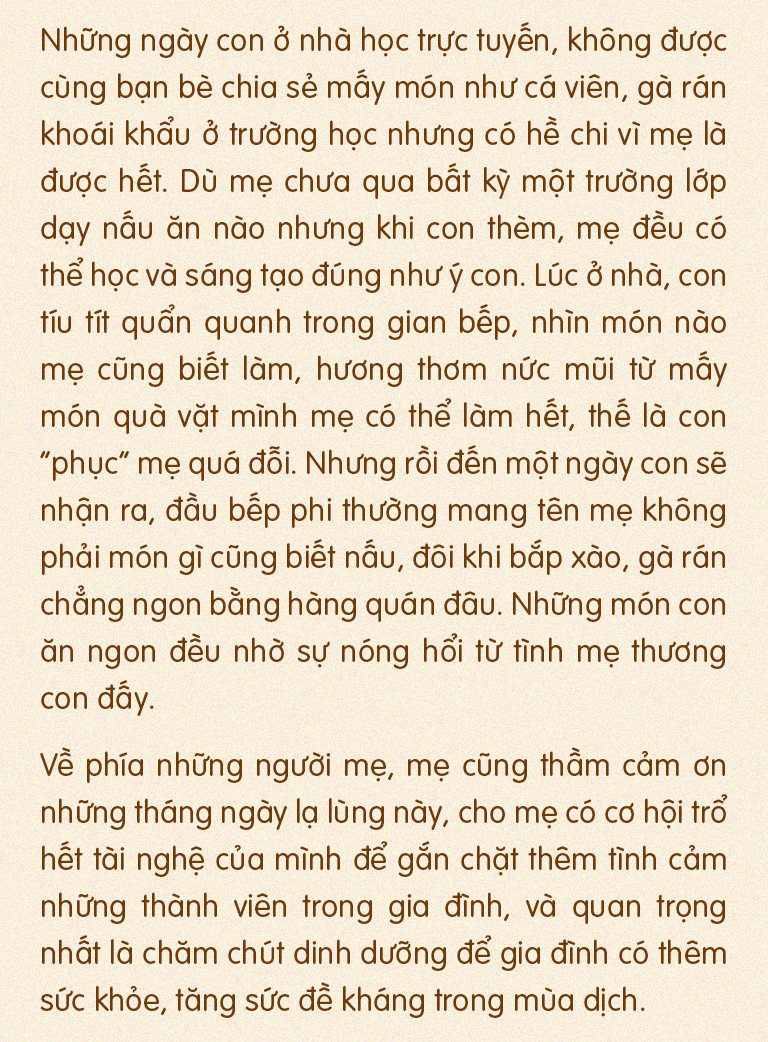 Những ngày con ở nhà học trực tuyến, không được cùng bạn bè chia sẻ mấy món như cá viên, gà rán khoái khẩu ở trường học nhưng có hề chi vì mẹ là được hết. Dù mẹ chưa qua bất kỳ một trường lớp dạy nấu ăn nào nhưng khi con thèm, mẹ đều có thể học và sáng tạo đúng như ý con. Lúc ở nhà, con tíu tít quẩn quanh trong gian bếp, nhìn món nào mẹ cũng biết làm, hương thơm nức mũi từ mấy món quà vặt mình mẹ có thể làm hết, thế là con "phục" mẹ quá đỗi. Nhưng rồi đến một ngày con sẽ nhận ra, đầu bếp phi thường mang tên mẹ không phải món gì cũng biết nấu, đôi khi bắp xào, gà rán chẳng ngon bằng hàng quán đâu. Những món con ăn ngon đều nhờ sự nóng hổi từ tình mẹ thương con đấy.

Về phía những người mẹ, mẹ cũng thầm cảm ơn những tháng ngày lạ lùng này, cho mẹ có cơ hội trổ hết tài nghệ của mình để gắn chặt thêm tình cảm những thành viên trong gia đình, và quan trọng nhất là chăm chút dinh dưỡng để gia đình có thêm sức khỏe, tăng sức đề kháng trong mùa dịch.